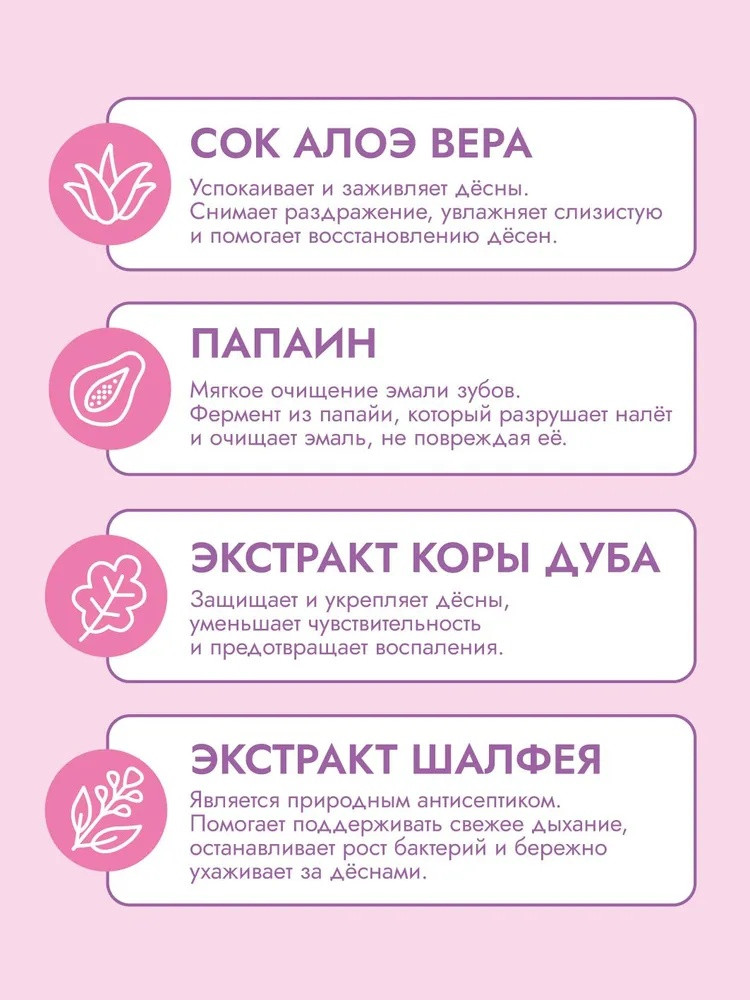 СОК АЛОЭ ВЕРА

Успокаивает и заживляет дёсны. Снимает раздражение, увлажняет слизистую и помогает восстановлению дёсен.

ПАПАИН

Мягкое очищение эмали зубов. Фермент из папайи, который разрушает налёт и очищает эмаль, не повреждая её.

ЭКСТРАКТ КОРЫ ДУБА

Защищает и укрепляет дёсны, уменьшает чувствительность и предотвращает воспаления.

ЭКСТРАКТ ШАЛФЕЯ

Является природным антисептиком. Помогает поддерживать свежее дыхание, останавливает рост бактерий и бережно ухаживает за дёснами.